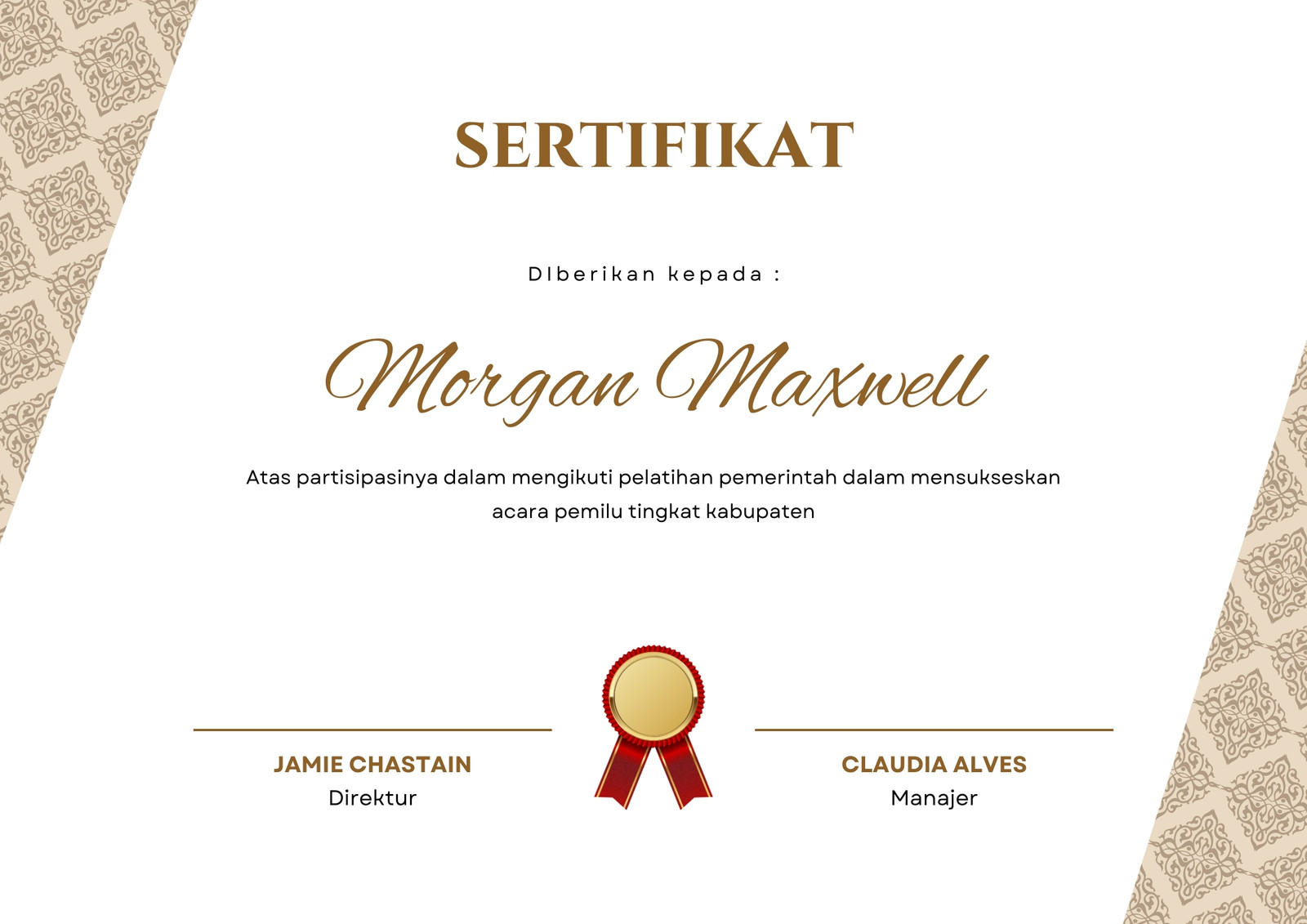 SERTIFIKAT

DIberikan kepada :

Morgan Maxwell

Atas partisipasinya dalam mengikuti pelatihan pemerintah dalam mensukseskan acara pemilu tingkat kabupaten

JAMIE CHASTAIN
Direktur

CLAUDIA ALVES
Manajer